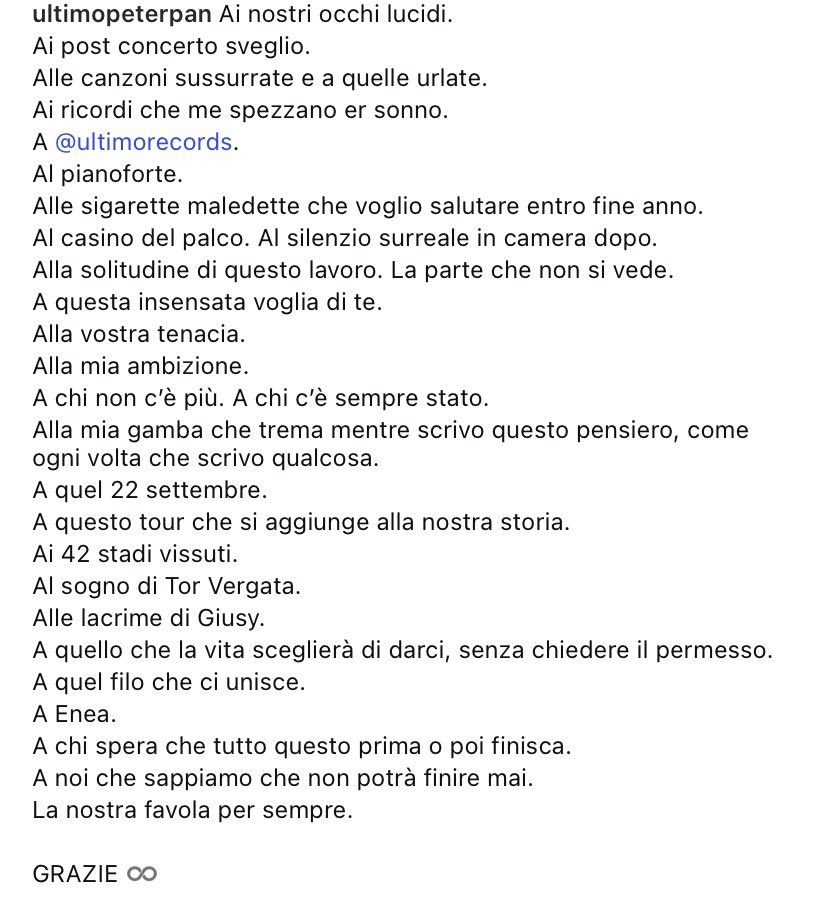 ultimopeterpan Ai nostri occhi lucidi.
Ai post concerto sveglio.
Alle canzoni sussurrate e a quelle urlate.
Ai ricordi che me spezzano er sonno.
A @ultimorecords.
Al pianoforte.
Alle sigarette maledette che voglio salutare entro fine anno.
Al casino del palco. Al silenzio surreale in camera dopo.
Alla solitudine di questo lavoro. La parte che non si vede.
A questa insensata voglia di te.
Alla vostra tenacia.
Alla mia ambizione.
A chi non c'è più. A chi c'è sempre stato.
Alla mia gamba che trema mentre scrivo questo pensiero, come ogni volta che scrivo qualcosa.
A quel 22 settembre.
A questo tour che si aggiunge alla nostra storia.
Ai 42 stadi vissuti.
Al sogno di Tor Vergata.
Alle lacrime di Giusy.
A quello che la vita sceglierà di darci, senza chiedere il permesso.
A quel filo che ci unisce.
A Enea.
A chi spera che tutto questo prima o poi finisca.
A noi che sappiamo che non potrà finire mai.
La nostra favola per sempre.

GRAZIE ∞